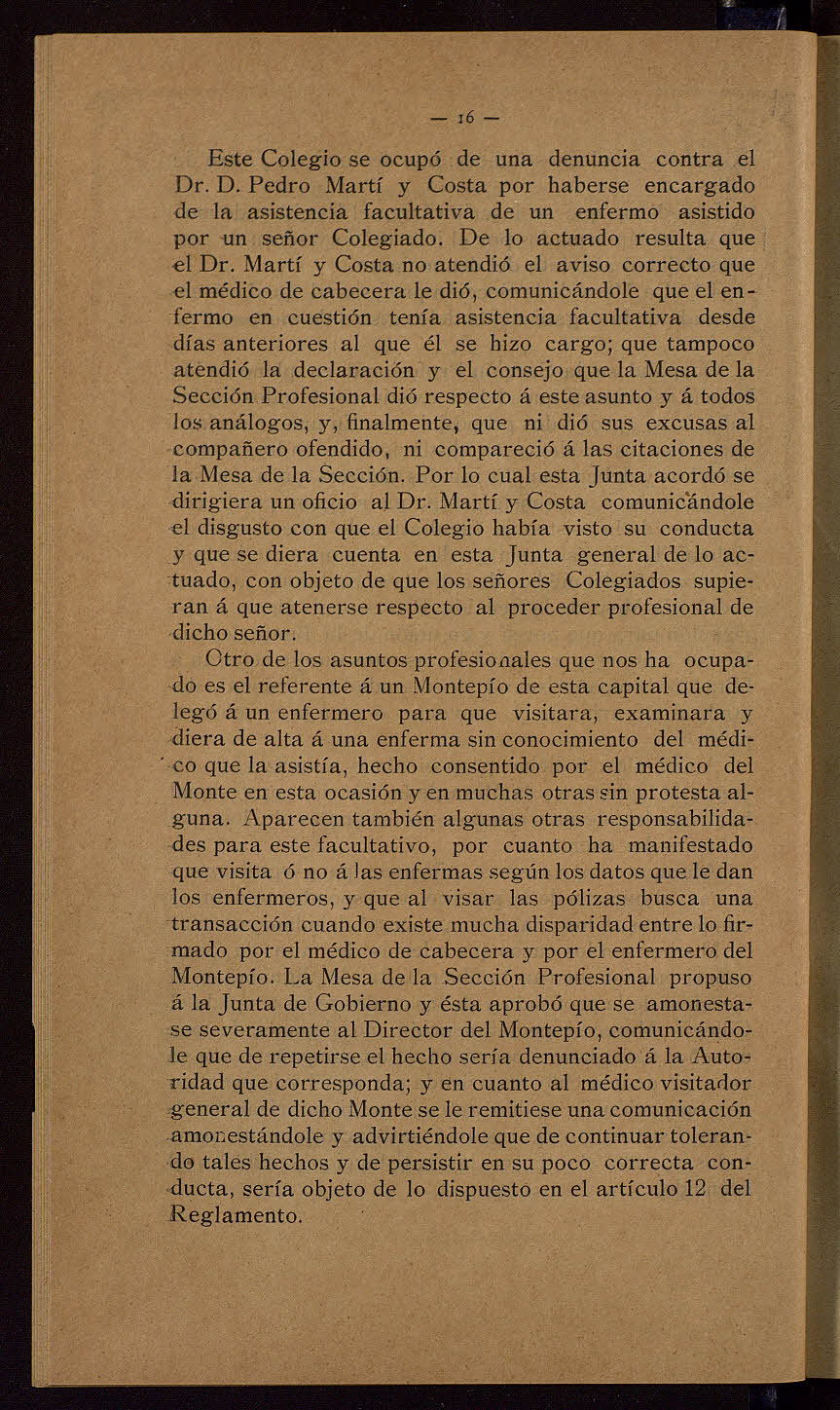 — 16 —

Este Colegio se ocupó de una denuncia contra el Dr. D. Pedro Martí y Costa por haberse encargado de la asistencia facultativa de un enfermo asistido por un señor Colegiado. De lo actuado resulta que el Dr. Martí y Costa no atendió el aviso correcto que el médico de cabecera le dió, comunicándole que el enfermo en cuestión tenía asistencia facultativa desde días anteriores al que él se hizo cargo; que tampoco atendió la declaración y el consejo que la Mesa de la Sección Profesional dió respecto á este asunto y á todos los análogos, y, finalmente, que ni dió sus excusas al compañero ofendido, ni compareció á las citaciones de la Mesa de la Sección. Por lo cual esta Junta acordó se dirigiera un oficio al Dr. Martí y Costa comunicándole el disgusto con que el Colegio había visto su conducta y que se diera cuenta en esta Junta general de lo actuado, con objeto de que los señores Colegiados supieran á que atenerse respecto al proceder profesional de dicho señor.

Otro de los asuntos profesionales que nos ha ocupado es el referente á un Montepío de esta capital que delegó á un enfermero para que visitara, examinara y diera de alta á una enferma sin conocimiento del médico que la asistía, hecho consentido por el médico del Monte en esta ocasión y en muchas otras sin protesta alguna. Aparecen también algunas otras responsabilidades para este facultativo, por cuanto ha manifestado que visita ó no á las enfermas según los datos que le dan los enfermeros, y que al visar las pólizas busca una transacción cuando existe mucha disparidad entre lo firmado por el médico de cabecera y por el enfermero del Montepío. La Mesa de la Sección Profesional propuso á la Junta de Gobierno y ésta aprobó que se amonestase severamente al Director del Montepío, comunicándole que de repetirse el hecho sería denunciado á la Autoridad que corresponda; y en cuanto al médico visitador general de dicho Monte se le remitiese una comunicación amonestándole y advirtiéndole que de continuar tolerando tales hechos y de persistir en su poco correcta conducta, sería objeto de lo dispuesto en el artículo 12 del Reglamento.